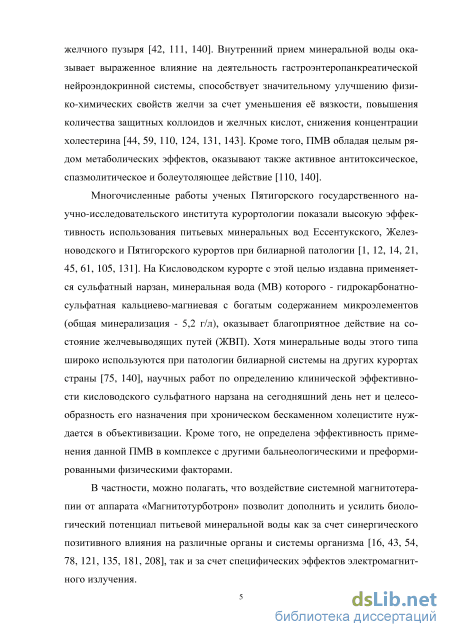 желчного пузыря [42, 111, 140]. Внутренний прием минеральной воды оказывает выраженное влияние на деятельность гастроэнтеропанкреатической нейроэндокринной системы, способствует значительному улучшению физико-химических свойств желчи за счет уменьшения её вязкости, повышения количества защитных коллоидов и желчных кислот, снижения концентрации холестерина [44, 59, 110, 124, 131, 143]. Кроме того, ПМВ обладая целым рядом метаболических эффектов, оказывают также активное антитоксическое, спазмолитическое и болеутоляющее действие [110, 140].

Многочисленные работы ученых Пятигорского государственного научно-исследовательского института курортологии показали высокую эффективность использования питьевых минеральных вод Ессентукского, Железноводского и Пятигорского курортов при билиарной патологии [1, 12, 14, 21, 45, 61, 105, 131]. На Кисловодском курорте с этой целью издавна применяется сульфатный нарзан, минеральная вода (МВ) которого - гидрокарбонатно-сульфатная кальциево-магниевая с богатым содержанием микроэлементов (общая минерализация - 5,2 г/л), оказывает благоприятное действие на состояние желчевыводящих путей (ЖВП). Хотя минеральные воды этого типа широко используются при патологии билиарной системы на других курортах страны [75, 140], научных работ по определению клинической эффективности кисловодского сульфатного нарзана на сегодняшний день нет и целесообразность его назначения при хроническом бескаменном холецистите нуждается в объективизации. Кроме того, не определена эффективность применения данной ПМВ в комплексе с другими бальнеологическими и преформированными физическими факторами.

В частности, можно полагать, что воздействие системной магнитотерапии от аппарата «Магнитотурботрон» позволит дополнить и усилить биологический потенциал питьевой минеральной воды как за счет синергического позитивного влияния на различные органы и системы организма [16, 43, 54, 78, 121, 135, 181, 208], так и за счет специфических эффектов электромагнитного излучения.

5

dsLib.net
библиотека диссертаций